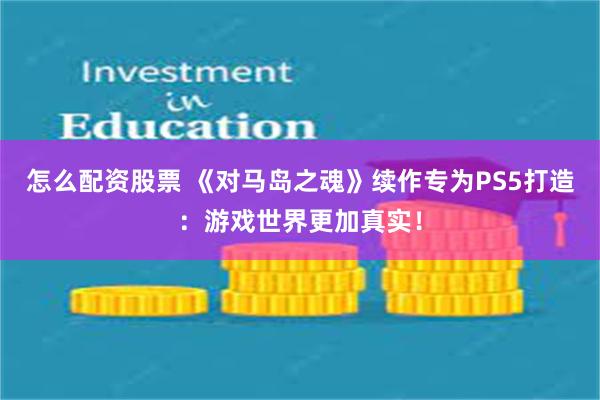 Investment
in
Education

怎么配资股票 《对马岛之魂》续作专为PS5打造：游戏世界更加真实！